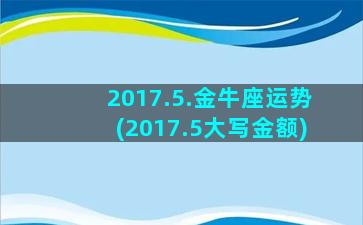 2017.5.金牛座运势
(2017.5大写金额)